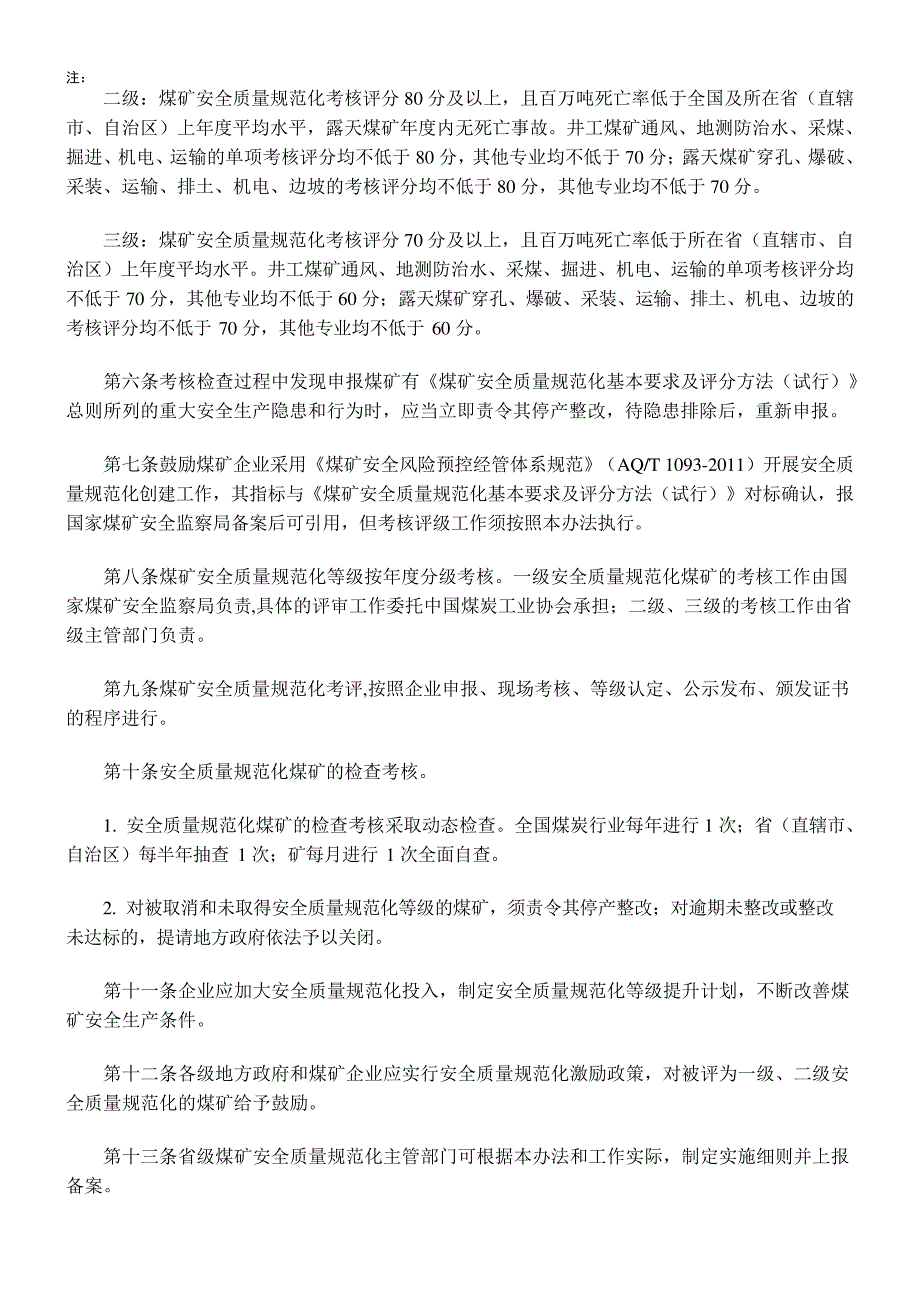 注：

二级：煤矿安全质量规范化考核评分 80 分及以上，且百万吨死亡率低于全国及所在省（直辖市、自治区）上年度平均水平，露天煤矿年度内无死亡事故。井工煤矿通风、地测防治水、采煤、掘进、机电、运输的单项考核评分均不低于 80 分，其他专业均不低于 70 分；露天煤矿穿孔、爆破、采装、运输、排土、机电、边坡的考核评分均不低于 80 分，其他专业均不低于 70 分。

三级：煤矿安全质量规范化考核评分 70 分及以上，且百万吨死亡率低于所在省（直辖市、自治区）上年度平均水平。井工煤矿通风、地测防治水、采煤、掘进、机电、运输的单项考核评分均不低于 70 分，其他专业均不低于 60 分；露天煤矿穿孔、爆破、采装、运输、排土、机电、边坡的考核评分均不低于 70 分，其他专业均不低于 60 分。

第六条考核检查过程中发现申报煤矿有《煤矿安全质量规范化基本要求及评分方法（试行）》总则所列的重大安全生产隐患和行为时，应当立即责令其停产整改，待隐患排除后，重新申报。

第七条鼓励煤矿企业采用《煤矿安全风险预控经管体系规范》（AQ/T 1093-2011）开展安全质量规范化创建工作，其指标与《煤矿安全质量规范化基本要求及评分方法（试行）》对标确认，报国家煤矿安全监察局备案后可引用，但考核评级工作须按照本办法执行。

第八条煤矿安全质量规范化等级按年度分级考核。一级安全质量规范化煤矿的考核工作由国家煤矿安全监察局负责,具体的评审工作委托中国煤炭工业协会承担；二级、三级的考核工作由省级主管部门负责。

第九条煤矿安全质量规范化考评,按照企业申报、现场考核、等级认定、公示发布、颁发证书的程序进行。

第十条安全质量规范化煤矿的检查考核。

1. 安全质量规范化煤矿的检查考核采取动态检查。全国煤炭行业每年进行 1 次；省（直辖市、自治区）每半年抽查 1 次；矿每月进行 1 次全面自查。

2. 对被取消和未取得安全质量规范化等级的煤矿，须责令其停产整改；对逾期未整改或整改未达标的，提请地方政府依法予以关闭。

第十一条企业应加大安全质量规范化投入，制定安全质量规范化等级提升计划，不断改善煤矿安全生产条件。

第十二条各级地方政府和煤矿企业应实行安全质量规范化激励政策，对被评为一级、二级安全质量规范化的煤矿给予鼓励。

第十三条省级煤矿安全质量规范化主管部门可根据本办法和工作实际，制定实施细则并上报备案。